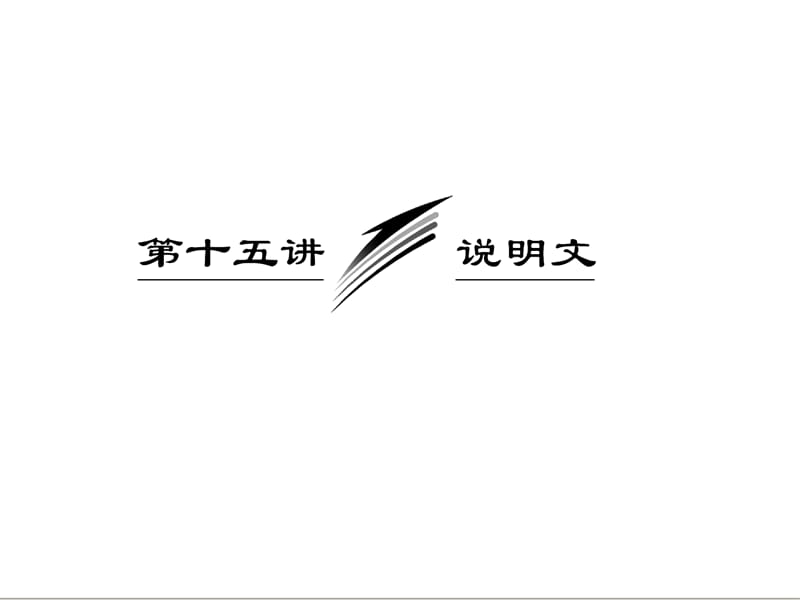 第十五讲

说明文